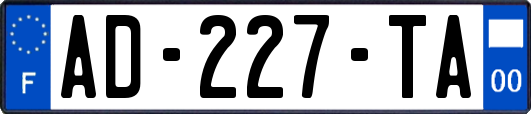 F
AD-227-TA
00